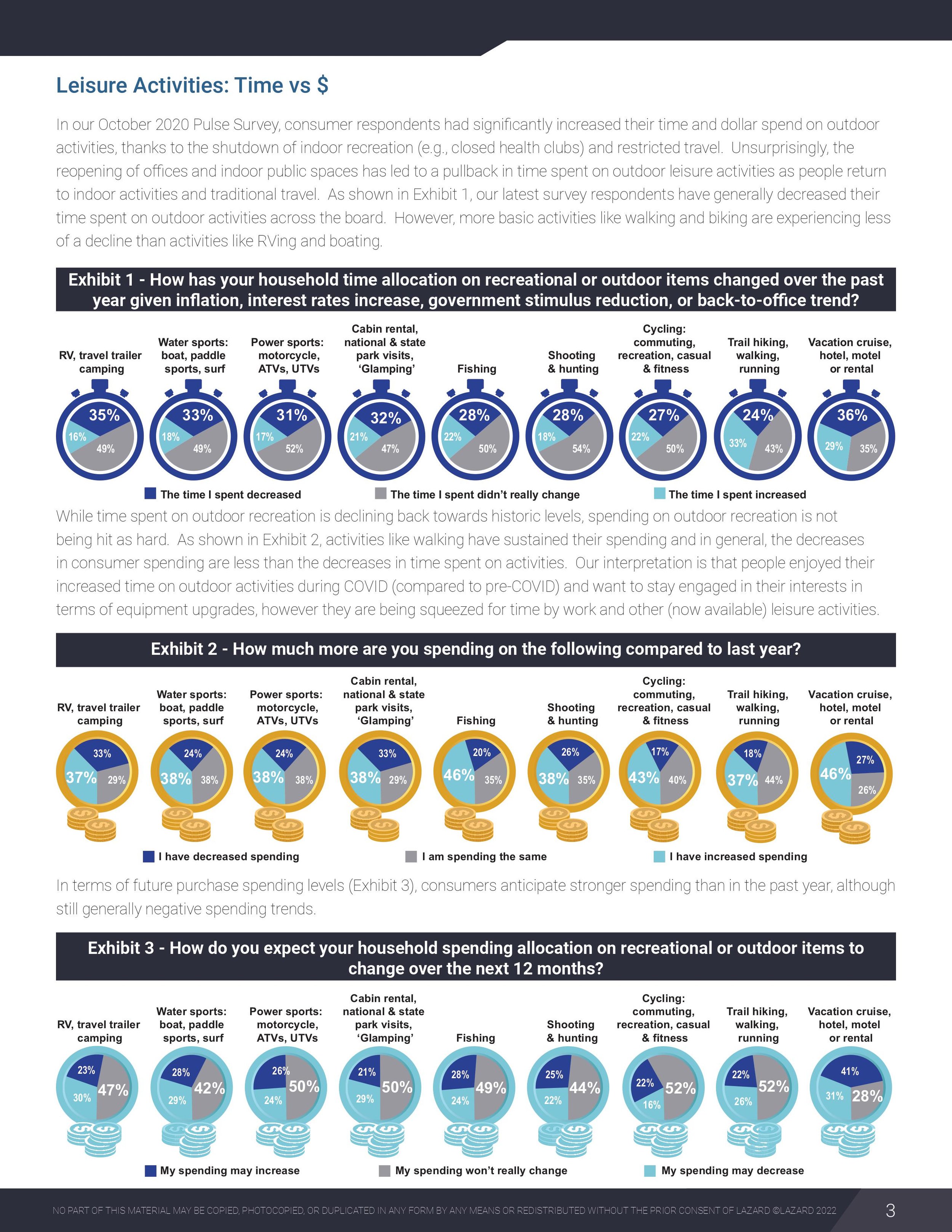 Leisure Activities: Time vs $

In our October 2020 Pulse Survey, consumer respondents had significantly increased their time and dollar spend on outdoor activities, thanks to the shutdown of indoor recreation (e.g., closed health clubs) and restricted travel. Unsurprisingly, the reopening of offices and indoor public spaces has led to a pullback in time spent on outdoor leisure activities as people return to indoor activities and traditional travel. As shown in Exhibit 1, our latest survey respondents have generally decreased their time spent on outdoor activities across the board. However, more basic activities like walking and biking are experiencing less of a decline than activities like RVing and boating.

Exhibit 1 - How has your household time allocation on recreational or outdoor items changed over the past year given inflation, interest rates increase, government stimulus reduction, or back-to-office trend?

RV, travel trailer camping
35%
16%
49%

Water sports: boat, paddle sports, surf
33%
18%
49%

Power sports: motorcycle, ATVs, UTVs
31%
17%
52%

Cabin rental, national & state park visits, 'Glamping'
32%
21%
47%

Fishing
28%
22%
50%

Shooting & hunting
28%
18%
54%

Cycling: commuting, recreation, casual & fitness
27%
22%
50%

Trail hiking, walking, running
24%
33%
43%

Vacation cruise, hotel, motel or rental
36%
29%
35%

The time I spent decreased
The time I spent didn't really change
The time I spent increased

While time spent on outdoor recreation is declining back towards historic levels, spending on outdoor recreation is not being hit as hard. As shown in Exhibit 2, activities like walking have sustained their spending and in general, the decreases in consumer spending are less than the decreases in time spent on activities. Our interpretation is that people enjoyed their increased time on outdoor activities during COVID (compared to pre-COVID) and want to stay engaged in their interests in terms of equipment upgrades, however they are being squeezed for time by work and other (now available) leisure activities.

Exhibit 2 - How much more are you spending on the following compared to last year?

RV, travel trailer camping
33%
37%
29%

Water sports: boat, paddle sports, surf
24%
38%
38%

Power sports: motorcycle, ATVs, UTVs
24%
38%
38%

Cabin rental, national & state park visits, 'Glamping'
33%
38%
29%

Fishing
20%
46%
35%

Shooting & hunting
26%
38%
35%

Cycling: commuting, recreation, casual & fitness
17%
43%
40%

Trail hiking, walking, running
18%
37%
44%

Vacation cruise, hotel, motel or rental
27%
46%
26%

I have decreased spending
I am spending the same
I have increased spending

In terms of future purchase spending levels (Exhibit 3), consumers anticipate stronger spending than in the past year, although still generally negative spending trends.

Exhibit 3 - How do you expect your household spending allocation on recreational or outdoor items to change over the next 12 months?

RV, travel trailer camping
23%
30%
47%

Water sports: boat, paddle sports, surf
28%
29%
42%

Power sports: motorcycle, ATVs, UTVs
26%
24%
50%

Cabin rental, national & state park visits, 'Glamping'
21%
29%
50%

Fishing
28%
24%
49%

Shooting & hunting
25%
22%
44%

Cycling: commuting, recreation, casual & fitness
22%
16%
52%

Trail hiking, walking, running
22%
26%
52%

Vacation cruise, hotel, motel or rental
41%
31%
28%

My spending may increase
My spending won't really change
My spending may decrease

NO PART OF THIS MATERIAL MAY BE COPIED, PHOTOCOPIED, OR DUPLICATED IN ANY FORM BY ANY MEANS OR REDISTRIBUTED WITHOUT THE PRIOR CONSENT OF LAZARD ©LAZARD 2022 3